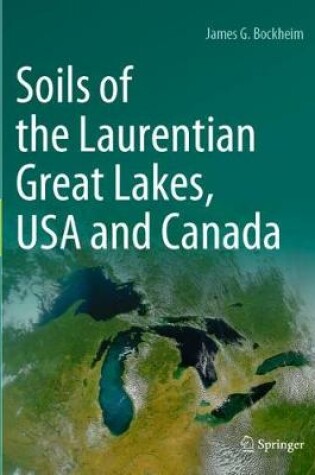 James G. Bockheim

Soils of the Laurentian Great Lakes, USA and Canada

Springer